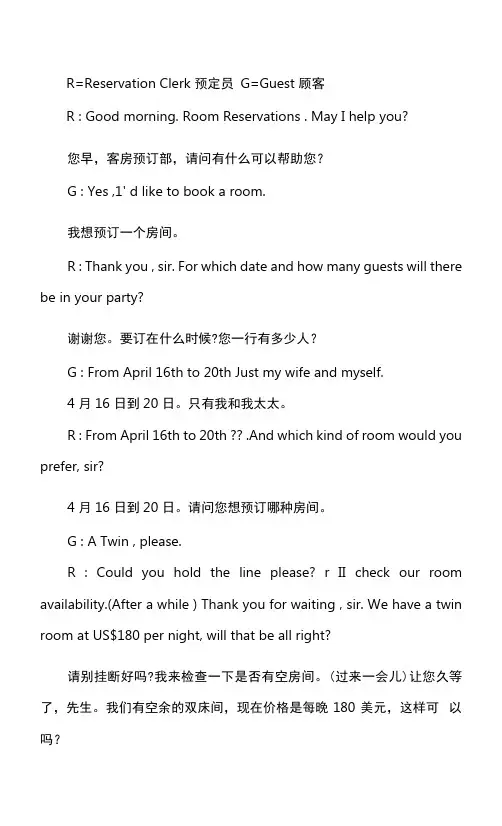 R=Reservation Clerk 预定员 G=Guest 顾客

R : Good morning. Room Reservations . May I help you?

您早，客房预订部，请问有什么可以帮助您？

G : Yes ,1' d like to book a room.

我想预订一个房间。

R : Thank you , sir. For which date and how many guests will there be in your party?

谢谢您。要订在什么时候?您一行有多少人？

G : From April 16th to 20th Just my wife and myself.

4 月 16 日到 20 日。只有我和我太太。

R : From April 16th to 20th ?? .And which kind of room would you prefer, sir?

4 月 16 日到 20 日。请问您想预订哪种房间。

G : A Twin , please.

R : Could you hold the line please? r II check our room availability.(After a while ) Thank you for waiting , sir. We have a twin room at US$180 per night, will that be all right?

请别挂断好吗?我来检查一下是否有空房间。(过来一会儿) 让您久等了，先生。我们有空余的双床间，现在价格是每晚 180 美元，这样可 以吗？